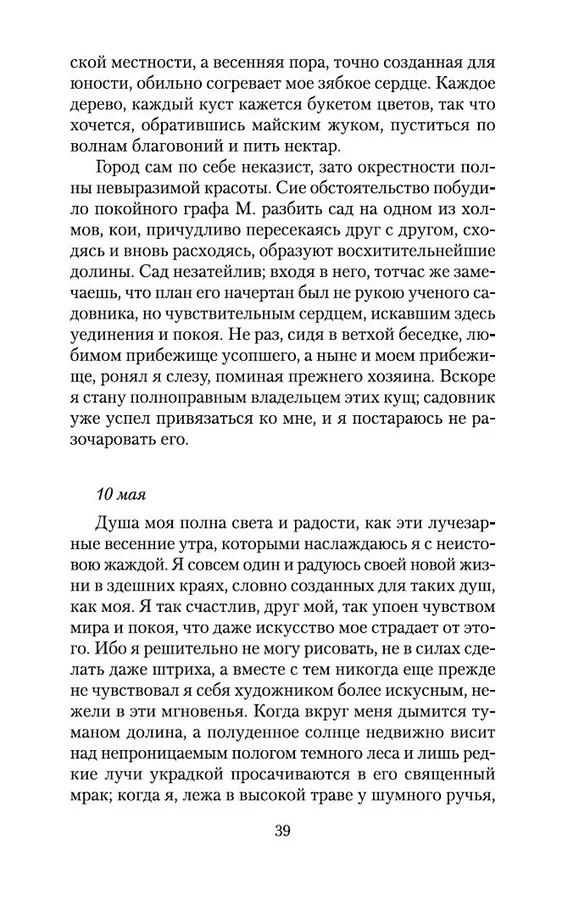 ской местности, а весенняя пора, точно созданная для юности, обильно согревает мое зябкое сердце. Каждое дерево, каждый куст кажется букетом цветов, так что хочется, обратившись майским жуком, пуститься по волнам благовоний и пить нектар.

Город сам по себе неказист, зато окрестности полны невыразимой красоты. Сие обстоятельство побудило покойного графа М. разбить сад на одном из холмов, кои, причудливо пересекаясь друг с другом, сходясь и вновь расходясь, образуют восхитительнейшие долины. Сад незатейлив; входя в него, тотчас же замечаешь, что план его начертан был не рукою ученого садовника, но чувствительным сердцем, искавшим здесь уединения и покоя. Не раз, сидя в ветхой беседке, любимом прибежище усопшего, а ныне и моем прибежище, ронял я слезу, поминая прежнего хозяина. Вскоре я стану полноправным владельцем этих кущ; садовник уже успел привязаться ко мне, и я постараюсь не разочаровать его.

10 мая

Душа моя полна света и радости, как эти лучезарные весенние утра, которыми наслаждаюсь я с неистовою жаждой. Я совсем один и радуюсь своей новой жизни в здешних краях, словно созданных для таких душ, как моя. Я так счастлив, друг мой, так упоен чувством мира и покоя, что даже искусство мое страдает от этого. Ибо я решительно не могу рисовать, не в силах сделать даже штриха, а вместе с тем никогда еще прежде не чувствовал я себя художником более искусным, нежели в эти мгновенья. Когда вкруг меня дымится туманом долина, а полуденное солнце недвижно висит над непроницаемым пологом темного леса и лишь редкие лучи украдкой просачиваются в его священный мрак; когда я, лежа в высокой траве у шумного ручья,

39